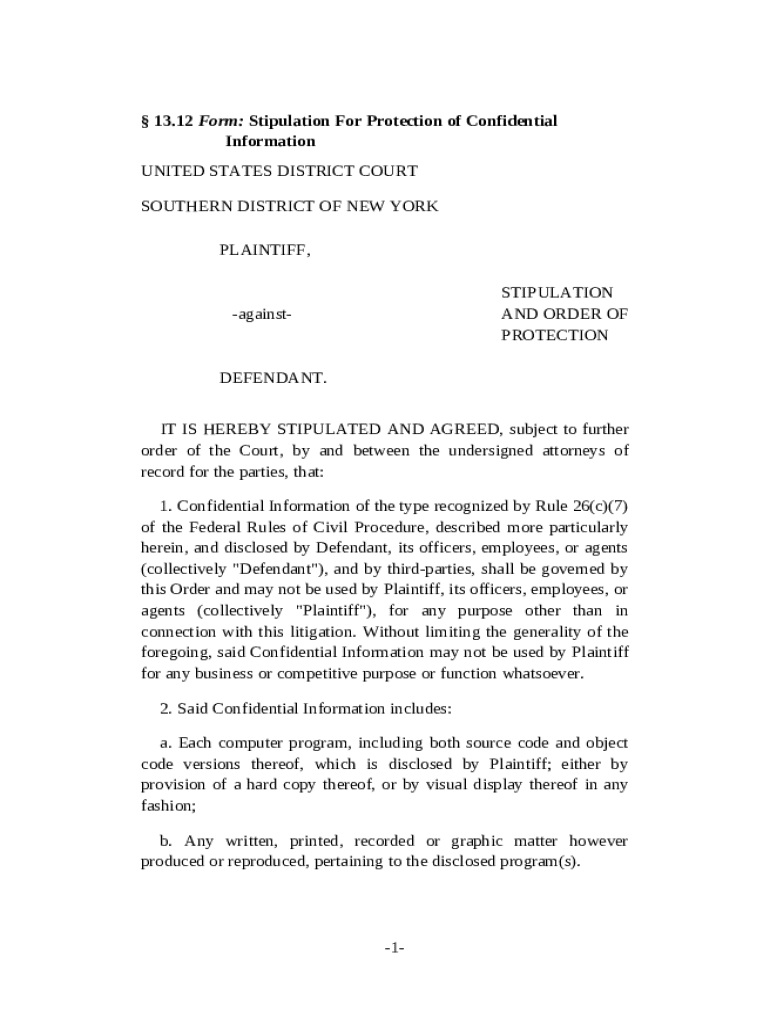 § 13.12 Form: Stipulation For Protection of Confidential Information

UNITED STATES DISTRICT COURT

SOUTHERN DISTRICT OF NEW YORK

PLAINTIFF,

-against-

STIPULATION AND ORDER OF PROTECTION

DEFENDANT.

IT IS HEREBY STIPULATED AND AGREED, subject to further order of the Court, by and between the undersigned attorneys of record for the parties, that:

1. Confidential Information of the type recognized by Rule 26(c)(7) of the Federal Rules of Civil Procedure, described more particularly herein, and disclosed by Defendant, its officers, employees, or agents (collectively "Defendant"), and by third-parties, shall be governed by this Order and may not be used by Plaintiff, its officers, employees, or agents (collectively "Plaintiff"), for any purpose other than in connection with this litigation. Without limiting the generality of the foregoing, said Confidential Information may not be used by Plaintiff for any business or competitive purpose or function whatsoever.

2. Said Confidential Information includes:

a. Each computer program, including both source code and object code versions thereof, which is disclosed by Plaintiff; either by provision of a hard copy thereof, or by visual display thereof in any fashion;

b. Any written, printed, recorded or graphic matter however produced or reproduced, pertaining to the disclosed program(s).

-1-